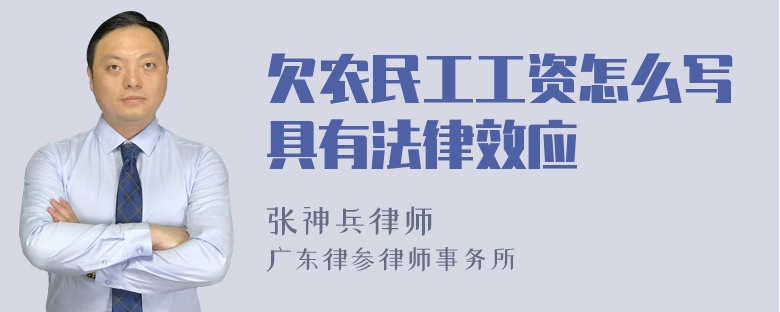 欠农民工工资怎么写具有法律效应

张神兵律师
广东律参律师事务所